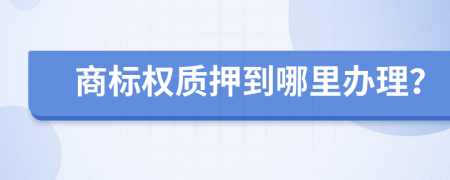 商标权质押到哪里办理?